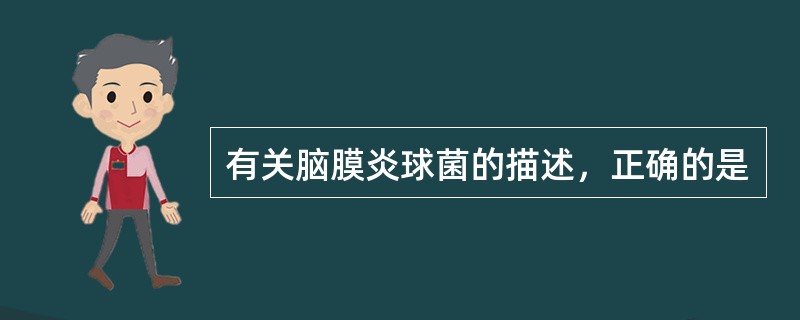 有关脑膜炎球菌的描述，正确的是